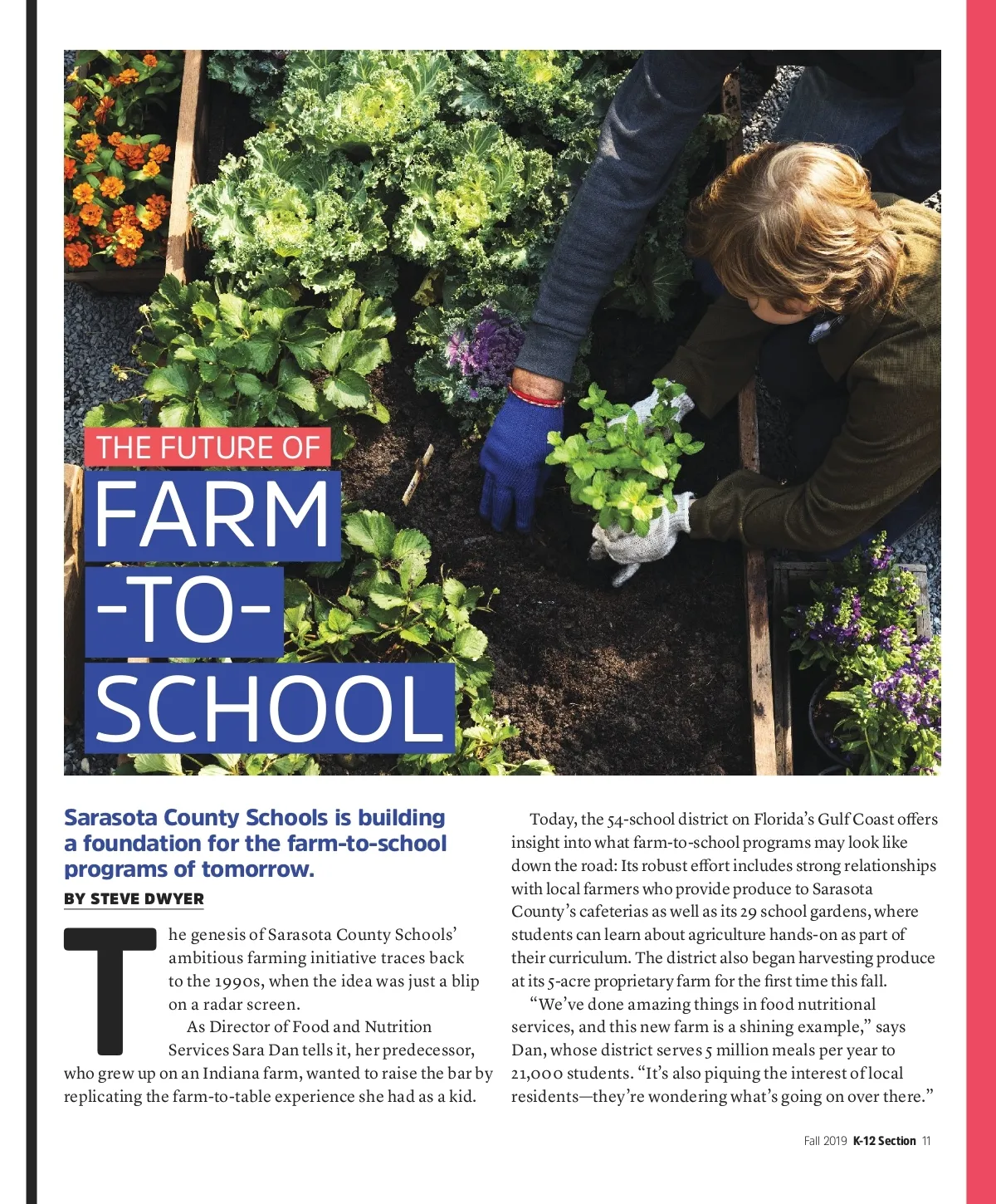 THE FUTURE OF

FARM

-TO-

SCHOOL

Sarasota County Schools is building a foundation for the farm-to-school programs of tomorrow.

BY STEVE DWYER

The genesis of Sarasota County Schools' ambitious farming initiative traces back to the 1990s, when the idea was just a blip on a radar screen.

As Director of Food and Nutrition Services Sara Dan tells it, her predecessor, who grew up on an Indiana farm, wanted to raise the bar by replicating the farm-to-table experience she had as a kid.

Today, the 54-school district on Florida's Gulf Coast offers insight into what farm-to-school programs may look like down the road: Its robust effort includes strong relationships with local farmers who provide produce to Sarasota County's cafeterias as well as its 29 school gardens, where students can learn about agriculture hands-on as part of their curriculum. The district also began harvesting produce at its 5-acre proprietary farm for the first time this fall.

"We've done amazing things in food nutritional services, and this new farm is a shining example," says Dan, whose district serves 5 million meals per year to 21,000 students. "It's also piquing the interest of local residents—they're wondering what's going on over there."

Fall 2019 K-12 Section 11